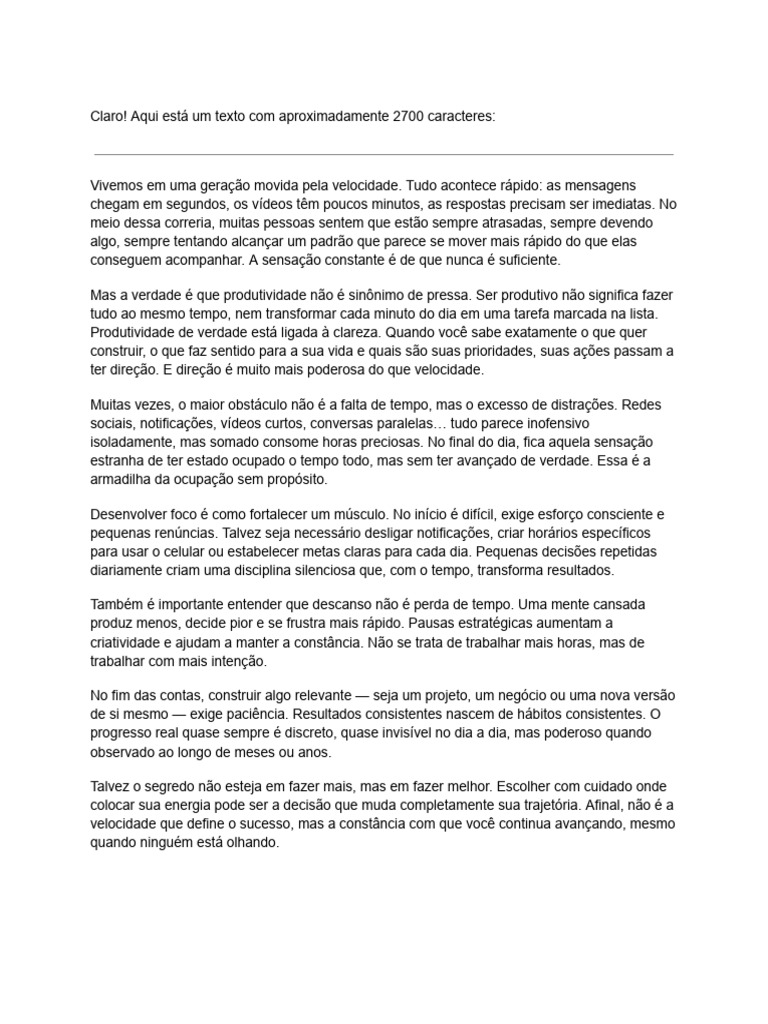 Claro! Aqui está um texto com aproximadamente 2700 caracteres:

Vivemos em uma geração movida pela velocidade. Tudo acontece rápido: as mensagens chegam em segundos, os vídeos têm poucos minutos, as respostas precisam ser imediatas. No meio dessa correria, muitas pessoas sentem que estão sempre atrasadas, sempre devendo algo, sempre tentando alcançar um padrão que parece se mover mais rápido do que elas conseguem acompanhar. A sensação constante é de que nunca é suficiente.

Mas a verdade é que produtividade não é sinônimo de pressa. Ser produtivo não significa fazer tudo ao mesmo tempo, nem transformar cada minuto do dia em uma tarefa marcada na lista. Produtividade de verdade está ligada à clareza. Quando você sabe exatamente o que quer construir, o que faz sentido para a sua vida e quais são suas prioridades, suas ações passam a ter direção. E direção é muito mais poderosa do que velocidade.

Muitas vezes, o maior obstáculo não é a falta de tempo, mas o excesso de distrações. Redes sociais, notificações, vídeos curtos, conversas paralelas… tudo parece inofensivo isoladamente, mas somado consome horas preciosas. No final do dia, fica aquela sensação estranha de ter estado ocupado o tempo todo, mas sem ter avançado de verdade. Essa é a armadilha da ocupação sem propósito.

Desenvolver foco é como fortalecer um músculo. No início é difícil, exige esforço consciente e pequenas renúncias. Talvez seja necessário desligar notificações, criar horários específicos para usar o celular ou estabelecer metas claras para cada dia. Pequenas decisões repetidas diariamente criam uma disciplina silenciosa que, com o tempo, transforma resultados.

Também é importante entender que descanso não é perda de tempo. Uma mente cansada produz menos, decide pior e se frustra mais rápido. Pausas estratégicas aumentam a criatividade e ajudam a manter a constância. Não se trata de trabalhar mais horas, mas de trabalhar com mais intenção.

No fim das contas, construir algo relevante — seja um projeto, um negócio ou uma nova versão de si mesmo — exige paciência. Resultados consistentes nascem de hábitos consistentes. O progresso real quase sempre é discreto, quase invisível no dia a dia, mas poderoso quando observado ao longo de meses ou anos.

Talvez o segredo não esteja em fazer mais, mas em fazer melhor. Escolher com cuidado onde colocar sua energia pode ser a decisão que muda completamente sua trajetória. Afinal, não é a velocidade que define o sucesso, mas a constância com que você continua avançando, mesmo quando ninguém está olhando.